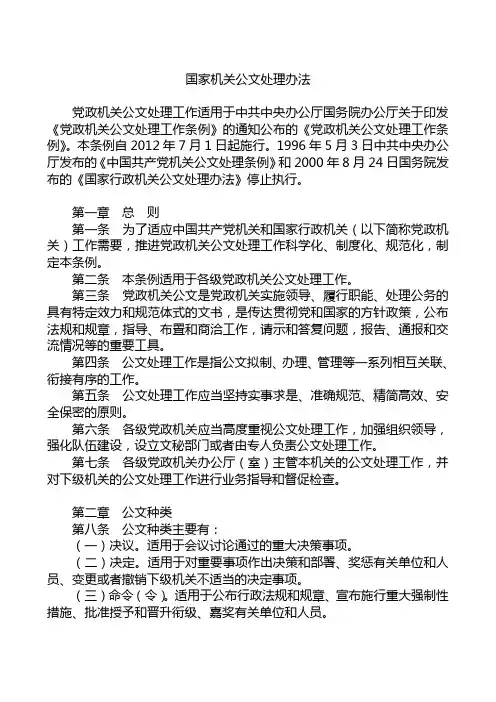 国家机关公文处理办法

党政机关公文处理工作适用于中共中央办公厅国务院办公厅关于印发《党政机关公文处理工作条例》的通知公布的《党政机关公文处理工作条例》。本条例自 2012 年 7 月 1 日起施行。1996 年 5 月 3 日中共中央办公厅发布的《中国共产党机关公文处理条例》和 2000 年 8 月 24 日国务院发布的《国家行政机关公文处理办法》停止执行。

第一章　总　则
第一条　为了适应中国共产党机关和国家行政机关（以下简称党政机关）工作需要，推进党政机关公文处理工作科学化、制度化、规范化，制定本条例。
第二条　本条例适用于各级党政机关公文处理工作。
第三条　党政机关公文是党政机关实施领导、履行职能、处理公务的具有特定效力和规范体式的文书，是传达贯彻党和国家的方针政策，公布法规和规章，指导、布置和商洽工作，请示和答复问题，报告、通报和交流情况等的重要工具。
第四条　公文处理工作是指公文拟制、办理、管理等一系列相互关联、衔接有序的工作。
第五条　公文处理工作应当坚持实事求是、准确规范、精简高效、安全保密的原则。
第六条　各级党政机关应当高度重视公文处理工作，加强组织领导，强化队伍建设，设立文秘部门或者由专人负责公文处理工作。
第七条　各级党政机关办公厅（室）主管本机关的公文处理工作，并对下级机关的公文处理工作进行业务指导和督促检查。

第二章　公文种类
第八条　公文种类主要有：
（一）决议。适用于会议讨论通过的重大决策事项。
（二）决定。适用于对重要事项作出决策和部署、奖惩有关单位和人员、变更或者撤销下级机关不适当的决定事项。
（三）命令（令）。适用于公布行政法规和规章、宣布施行重大强制性措施、批准授予和晋升衔级、嘉奖有关单位和人员。